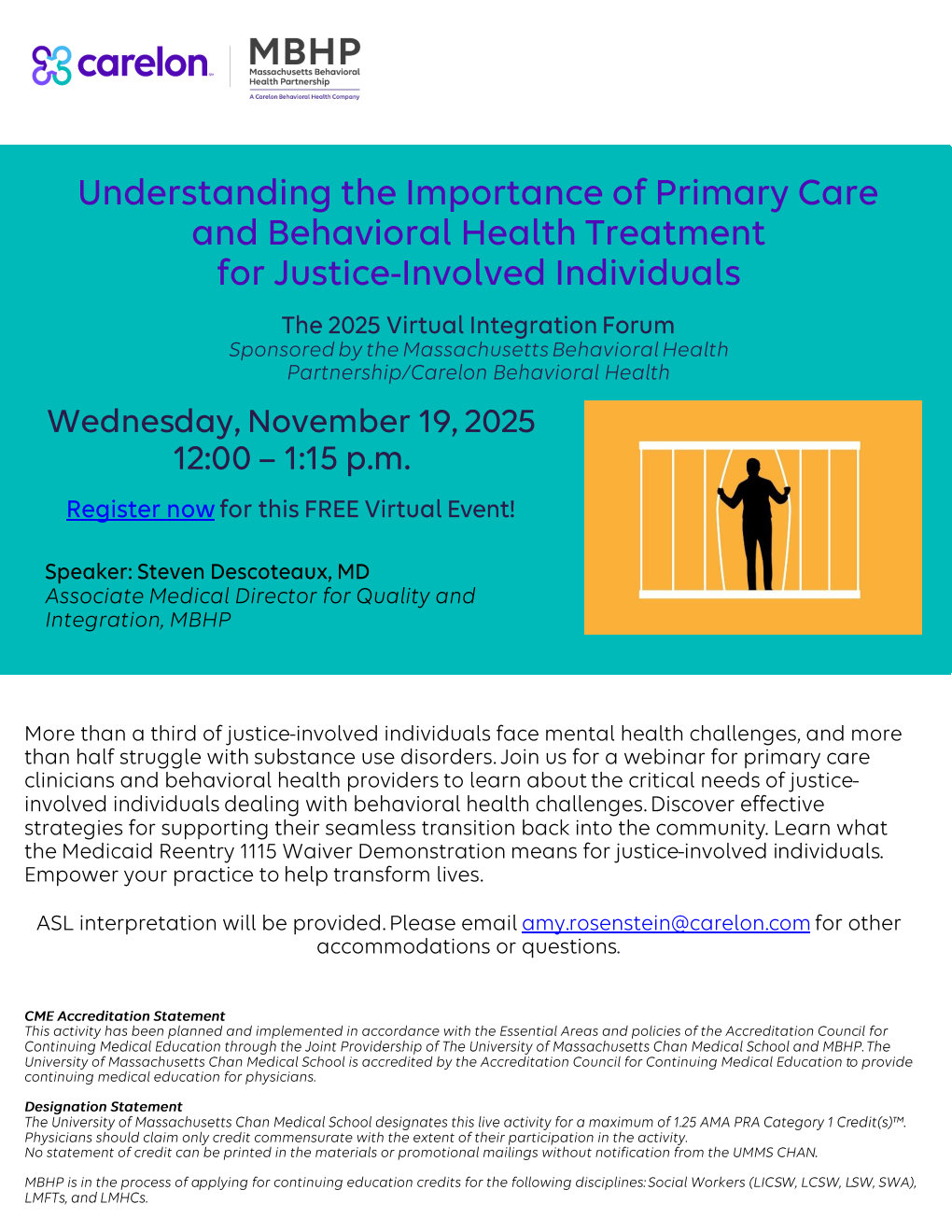 carelon

MBHP
Massachusetts Behavioral Health Partnership
A Carelon Behavioral Health Company

Understanding the Importance of Primary Care and Behavioral Health Treatment for Justice-Involved Individuals

The 2025 Virtual Integration Forum
Sponsored by the Massachusetts Behavioral Health Partnership/Carelon Behavioral Health

Wednesday, November 19, 2025
12:00 – 1:15 p.m.

Register now for this FREE Virtual Event!

Speaker: Steven Descoteaux, MD
Associate Medical Director for Quality and Integration, MBHP

More than a third of justice-involved individuals face mental health challenges, and more than half struggle with substance use disorders. Join us for a webinar for primary care clinicians and behavioral health providers to learn about the critical needs of justice-involved individuals dealing with behavioral health challenges. Discover effective strategies for supporting their seamless transition back into the community. Learn what the Medicaid Reentry 1115 Waiver Demonstration means for justice-involved individuals. Empower your practice to help transform lives.

ASL interpretation will be provided. Please email amy.rosenstein@carelon.com for other accommodations or questions.

CME Accreditation Statement
This activity has been planned and implemented in accordance with the Essential Areas and policies of the Accreditation Council for Continuing Medical Education through the Joint Providership of The University of Massachusetts Chan Medical School and MBHP. The University of Massachusetts Chan Medical School is accredited by the Accreditation Council for Continuing Medical Education to provide continuing medical education for physicians.

Designation Statement
The University of Massachusetts Chan Medical School designates this live activity for a maximum of 1.25 AMA PRA Category 1 Credit(s)™. Physicians should claim only credit commensurate with the extent of their participation in the activity.
No statement of credit can be printed in the materials or promotional mailings without notification from the UMMS CHAN.

MBHP is in the process of applying for continuing education credits for the following disciplines: Social Workers (LICSW, LCSW, LSW, SWA), LMFTs, and LMHCs.